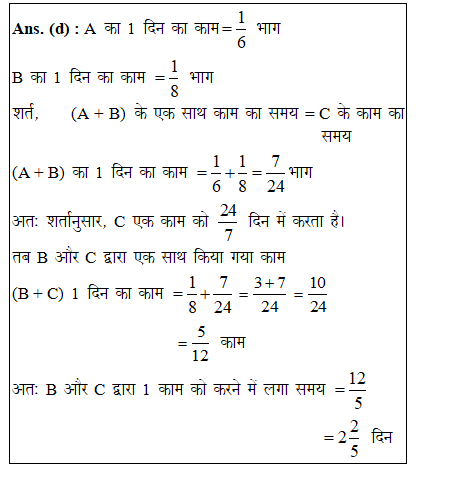 Ans. (d) : A का 1 दिन का काम $= \frac{1}{6}$ भाग

B का 1 दिन का काम $= \frac{1}{8}$ भाग

शर्त, (A + B) के एक साथ काम का समय = C के काम का समय

(A + B) का 1 दिन का काम $= \frac{1}{6} + \frac{1}{8} = \frac{7}{24}$ भाग

अतः शर्तानुसार, C एक काम को $\frac{24}{7}$ दिन में करता है।

तब B और C द्वारा एक साथ किया गया काम

(B + C) 1 दिन का काम $= \frac{1}{8} + \frac{7}{24} = \frac{3+7}{24} = \frac{10}{24}$

$= \frac{5}{12}$ काम

अतः B और C द्वारा 1 काम को करने में लगा समय $= \frac{12}{5}$

$= 2\frac{2}{5}$ दिन